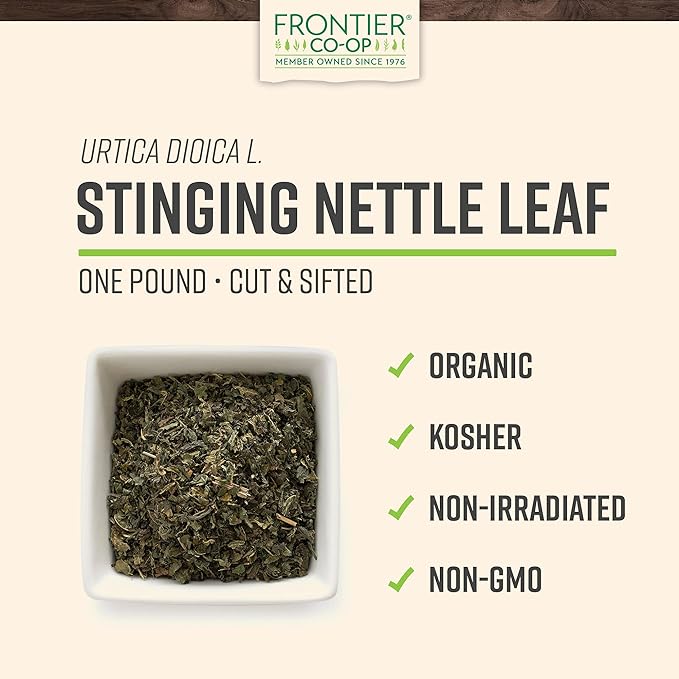 FRONTIER®
CO-OP
MEMBER OWNED SINCE 1976

URTICA DIOICA L.

STINGING NETTLE LEAF

ONE POUND • CUT & SIFTED

✓ ORGANIC
✓ KOSHER
✓ NON-IRRADIATED
✓ NON-GMO